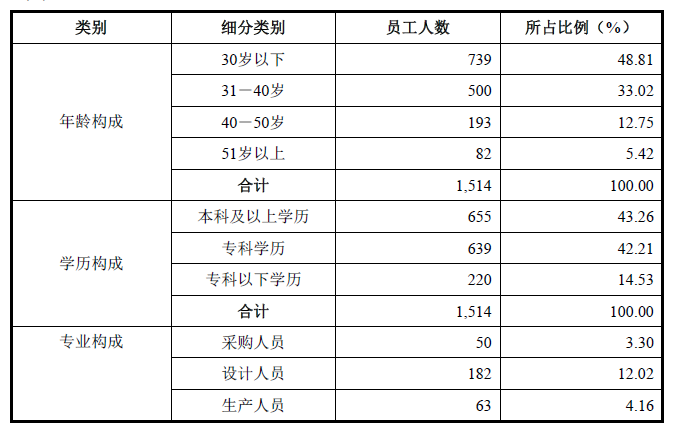 | 类别 | 细分类别 | 员工人数 | 所占比例（%） |
|---|---|---|---|
| 年龄构成 | 30岁以下 | 739 | 48.81 |
|  | 31－40岁 | 500 | 33.02 |
|  | 40－50岁 | 193 | 12.75 |
|  | 51岁以上 | 82 | 5.42 |
|  | 合计 | 1,514 | 100.00 |
| 学历构成 | 本科及以上学历 | 655 | 43.26 |
|  | 专科学历 | 639 | 42.21 |
|  | 专科以下学历 | 220 | 14.53 |
|  | 合计 | 1,514 | 100.00 |
| 专业构成 | 采购人员 | 50 | 3.30 |
|  | 设计人员 | 182 | 12.02 |
|  | 生产人员 | 63 | 4.16 |